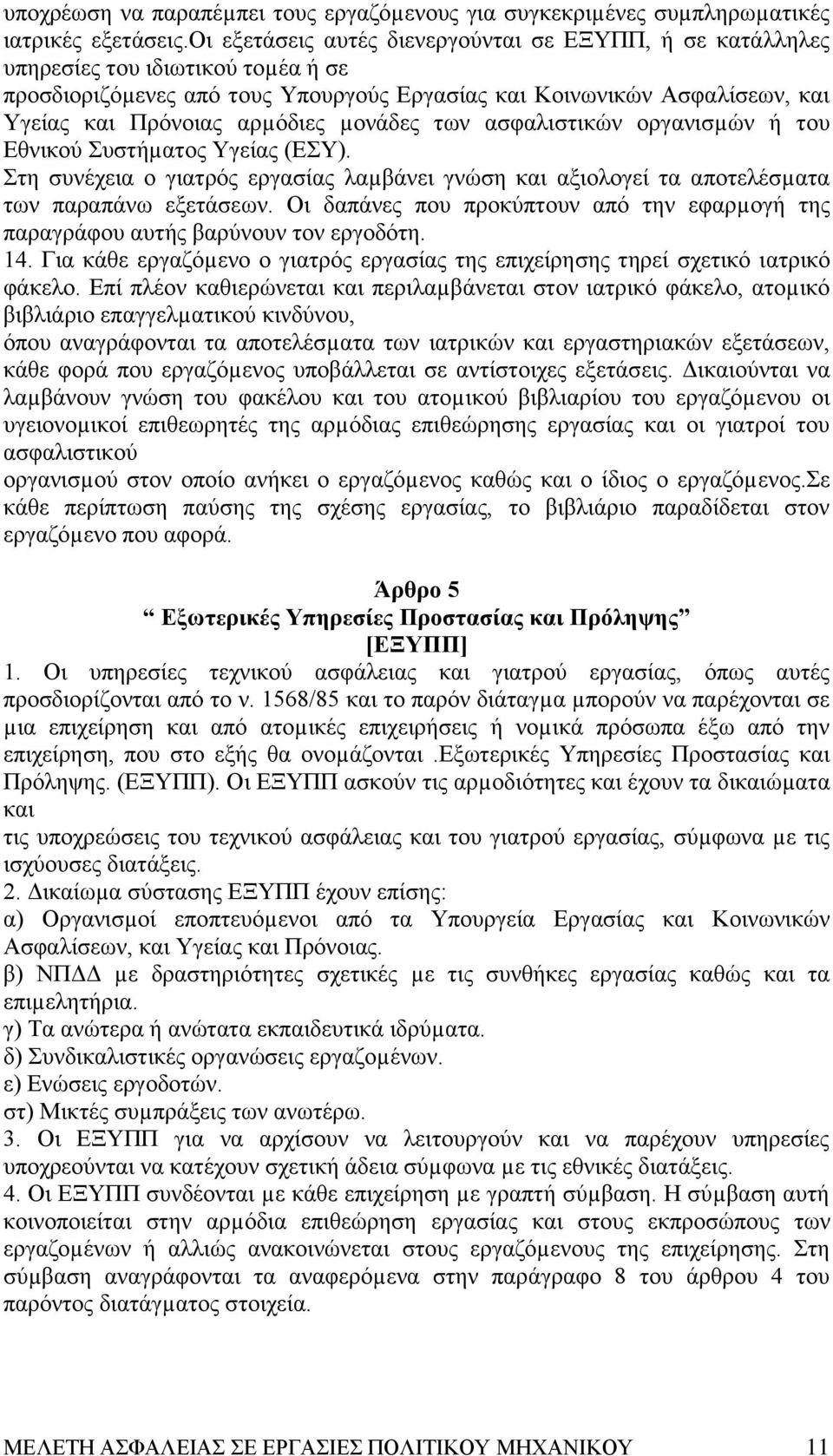 υποχρέωση να παραπέμπει τους εργαζόμενους για συγκεκριμένες συμπληρωματικές ιατρικές εξετάσεις.Οι εξετάσεις αυτές διενεργούνται σε ΕΞΥΠΠ, ή σε κατάλληλες υπηρεσίες του ιδιωτικού τομέα ή σε προσδιοριζόμενες από τους Υπουργούς Εργασίας και Κοινωνικών Ασφαλίσεων, και Υγείας και Πρόνοιας αρμόδιες μονάδες των ασφαλιστικών οργανισμών ή του Εθνικού Συστήματος Υγείας (ΕΣΥ).
Στη συνέχεια ο γιατρός εργασίας λαμβάνει γνώση και αξιολογεί τα αποτελέσματα των παραπάνω εξετάσεων. Οι δαπάνες που προκύπτουν από την εφαρμογή της παραγράφου αυτής βαρύνουν τον εργοδότη.
14. Για κάθε εργαζόμενο ο γιατρός εργασίας της επιχείρησης τηρεί σχετικό ιατρικό φάκελο. Επί πλέον καθιερώνεται και περιλαμβάνεται στον ιατρικό φάκελο, ατομικό βιβλιάριο επαγγελματικού κινδύνου,
όπου αναγράφονται τα αποτελέσματα των ιατρικών και εργαστηριακών εξετάσεων, κάθε φορά που εργαζόμενος υποβάλλεται σε αντίστοιχες εξετάσεις. Δικαιούνται να λαμβάνουν γνώση του φακέλου και του ατομικού βιβλιαρίου του εργαζόμενου οι υγειονομικοί επιθεωρητές της αρμόδιας επιθεώρησης εργασίας και οι γιατροί του ασφαλιστικού
οργανισμού στον οποίο ανήκει ο εργαζόμενος καθώς και ο ίδιος ο εργαζόμενος.Σε κάθε περίπτωση παύσης της σχέσης εργασίας, το βιβλιάριο παραδίδεται στον εργαζόμενο που αφορά.

Άρθρο 5
“ Εξωτερικές Υπηρεσίες Προστασίας και Πρόληψης”
[ΕΞΥΠΠ]
1. Οι υπηρεσίες τεχνικού ασφάλειας και γιατρού εργασίας, όπως αυτές προσδιορίζονται από το ν. 1568/85 και το παρόν διάταγμα μπορούν να παρέχονται σε μια επιχείρηση και από ατομικές επιχειρήσεις ή νομικά πρόσωπα έξω από την επιχείρηση, που στο εξής θα ονομάζονται .Εξωτερικές Υπηρεσίες Προστασίας και Πρόληψης. (ΕΞΥΠΠ). Οι ΕΞΥΠΠ ασκούν τις αρμοδιότητες και έχουν τα δικαιώματα και
τις υποχρεώσεις του τεχνικού ασφάλειας και του γιατρού εργασίας, σύμφωνα με τις ισχύουσες διατάξεις.
2. Δικαίωμα σύστασης ΕΞΥΠΠ έχουν επίσης:
α) Οργανισμοί εποπτευόμενοι από τα Υπουργεία Εργασίας και Κοινωνικών Ασφαλίσεων, και Υγείας και Πρόνοιας.
β) ΝΠΔΔ με δραστηριότητες σχετικές με τις συνθήκες εργασίας καθώς και τα επιμελητήρια.
γ) Τα ανώτερα ή ανώτατα εκπαιδευτικά ιδρύματα.
δ) Συνδικαλιστικές οργανώσεις εργαζομένων.
ε) Ενώσεις εργοδοτών.
στ) Μικτές συμπράξεις των ανωτέρω.
3. Οι ΕΞΥΠΠ για να αρχίσουν να λειτουργούν και να παρέχουν υπηρεσίες υποχρεούνται να κατέχουν σχετική άδεια σύμφωνα με τις εθνικές διατάξεις.
4. Οι ΕΞΥΠΠ συνδέονται με κάθε επιχείρηση με γραπτή σύμβαση. Η σύμβαση αυτή κοινοποιείται στην αρμόδια επιθεώρηση εργασίας και στους εκπροσώπους των εργαζομένων ή αλλιώς ανακοινώνεται στους εργαζόμενους της επιχείρησης. Στη σύμβαση αναγράφονται τα αναφερόμενα στην παράγραφο 8 του άρθρου 4 του παρόντος διατάγματος στοιχεία.

ΜΕΛΕΤΗ ΑΣΦΑΛΕΙΑΣ ΣΕ ΕΡΓΑΣΙΕΣ ΠΟΛΙΤΙΚΟΥ ΜΗΧΑΝΙΚΟΥ 11